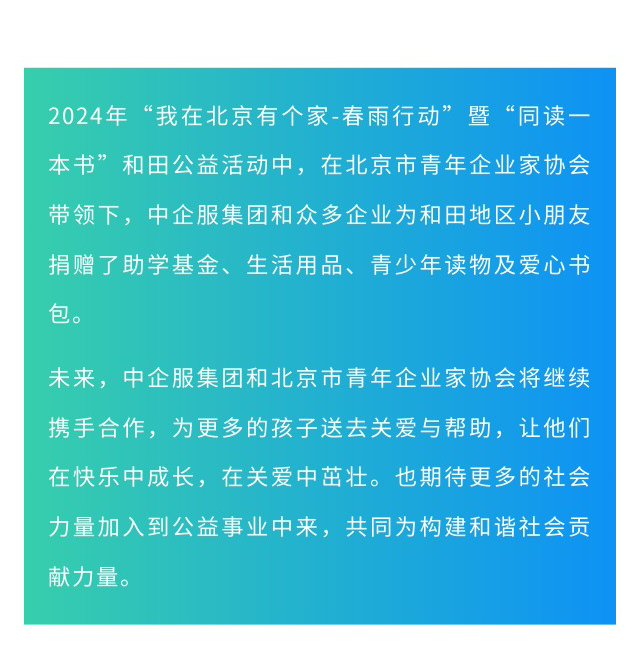 2024年“我在北京有个家-春雨行动”暨“同读一本书”和田公益活动中，在北京市青年企业家协会带领下，中企服集团和众多企业为和田地区小朋友捐赠了助学基金、生活用品、青少年读物及爱心书包。

未来，中企服集团和北京市青年企业家协会将继续携手合作，为更多的孩子送去关爱与帮助，让他们在快乐中成长，在关爱中茁壮。也期待更多的社会力量加入到公益事业中来，共同为构建和谐社会贡献力量。